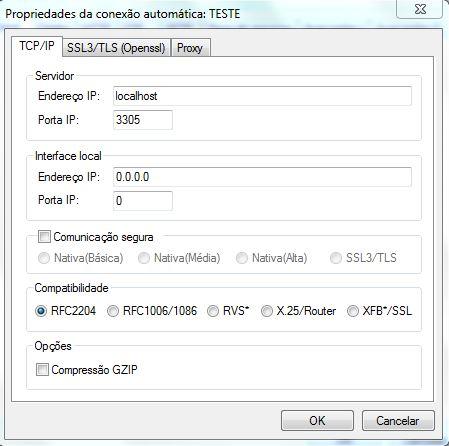 Propriedades da conexão automática: TESTE

X

TCP/IP
SSL3/TLS (Openssl)
Proxy

Servidor
Endereço IP: localhost
Porta IP: 3305

Interface local
Endereço IP: 0.0.0.0
Porta IP: 0

Comunicação segura
Nativa(Básica) Nativa(Média) Nativa(Alta) SSL3/TLS

Compatibilidade
RFC2204 RFC1006/1086 RVS* X.25/Router XFB*/SSL

Opções
Compressão GZIP

OK Cancelar